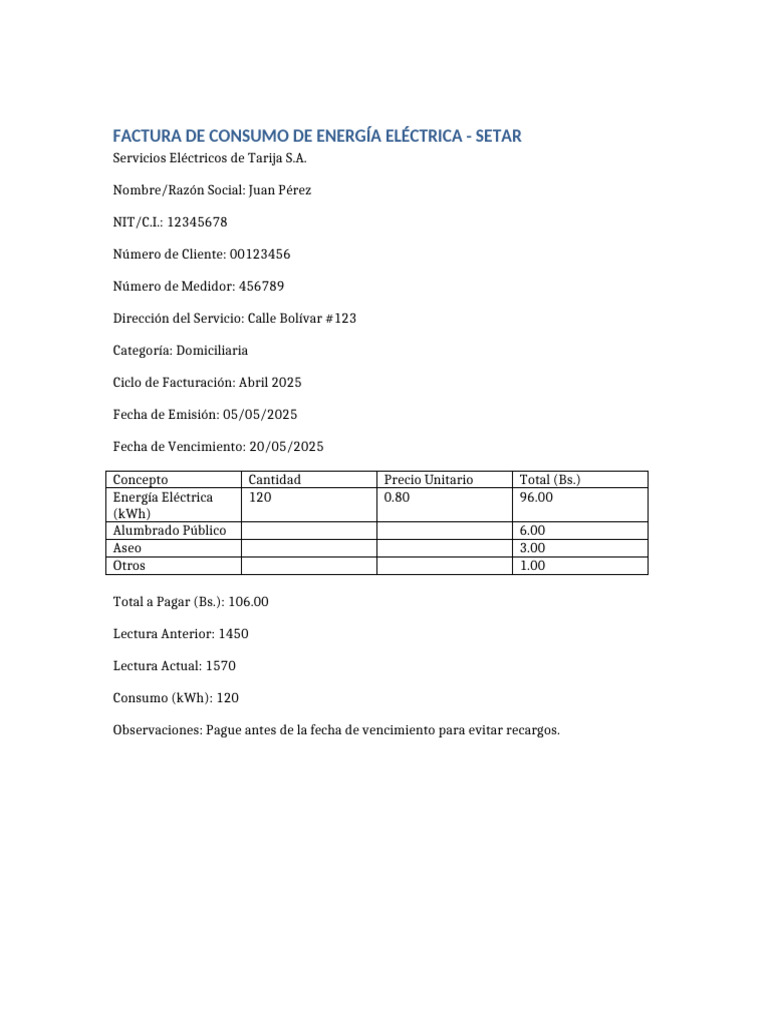 FACTURA DE CONSUMO DE ENERGÍA ELÉCTRICA - SETAR

Servicios Eléctricos de Tarija S.A.

Nombre/Razón Social: Juan Pérez

NIT/C.I.: 12345678

Número de Cliente: 00123456

Número de Medidor: 456789

Dirección del Servicio: Calle Bolívar #123

Categoría: Domiciliaria

Ciclo de Facturación: Abril 2025

Fecha de Emisión: 05/05/2025

Fecha de Vencimiento: 20/05/2025

| Concepto | Cantidad | Precio Unitario | Total (Bs.) |
|---|---|---|---|
| Energía Eléctrica (kWh) | 120 | 0.80 | 96.00 |
| Alumbrado Público | | | 6.00 |
| Aseo | | | 3.00 |
| Otros | | | 1.00 |

Total a Pagar (Bs.): 106.00

Lectura Anterior: 1450

Lectura Actual: 1570

Consumo (kWh): 120

Observaciones: Pague antes de la fecha de vencimiento para evitar recargos.